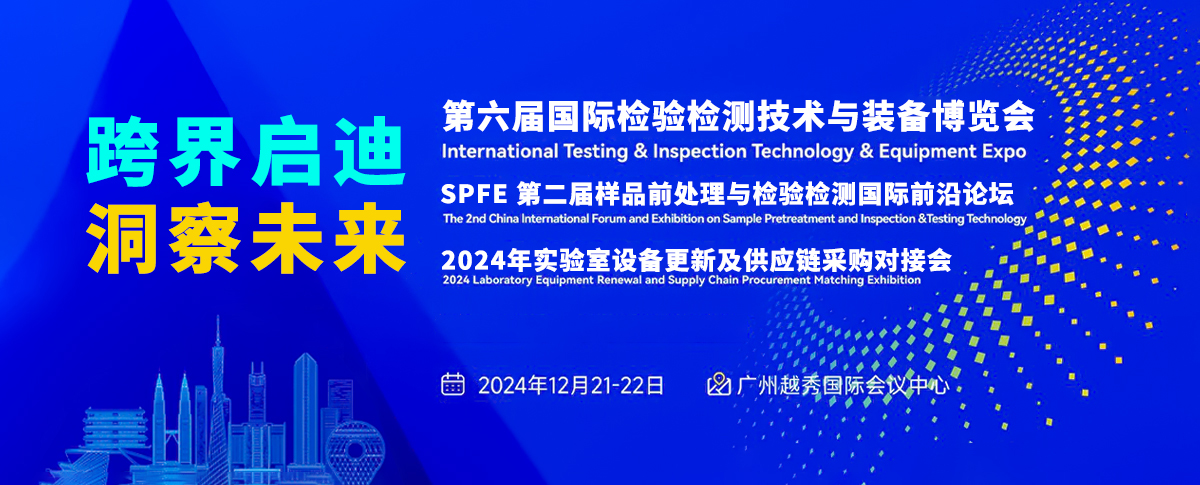 跨界启迪
洞察未来

第六届国际检验检测技术与装备博览会
International Testing & Inspection Technology & Equipment Expo

SPFE 第二届样品前处理与检验检测国际前沿论坛
The 2nd China International Forum and Exhibition on Sample Pretreatment and Inspection &Testing Technology

2024年实验室设备更新及供应链采购对接会
2024 Laboratory Equipment Renewal and Supply Chain Procurement Matching Exhibition

2024年12月21-22日

广州越秀国际会议中心